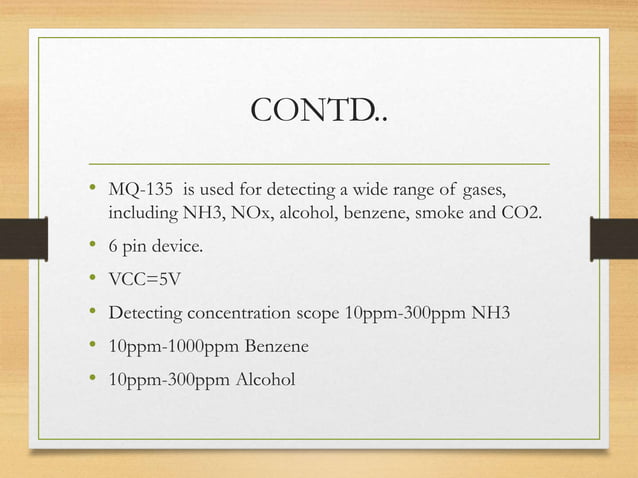 CONTD..

• MQ-135 is used for detecting a wide range of gases, including NH3, NOx, alcohol, benzene, smoke and CO2.
• 6 pin device.
• VCC=5V
• Detecting concentration scope 10ppm-300ppm NH3
• 10ppm-1000ppm Benzene
• 10ppm-300ppm Alcohol